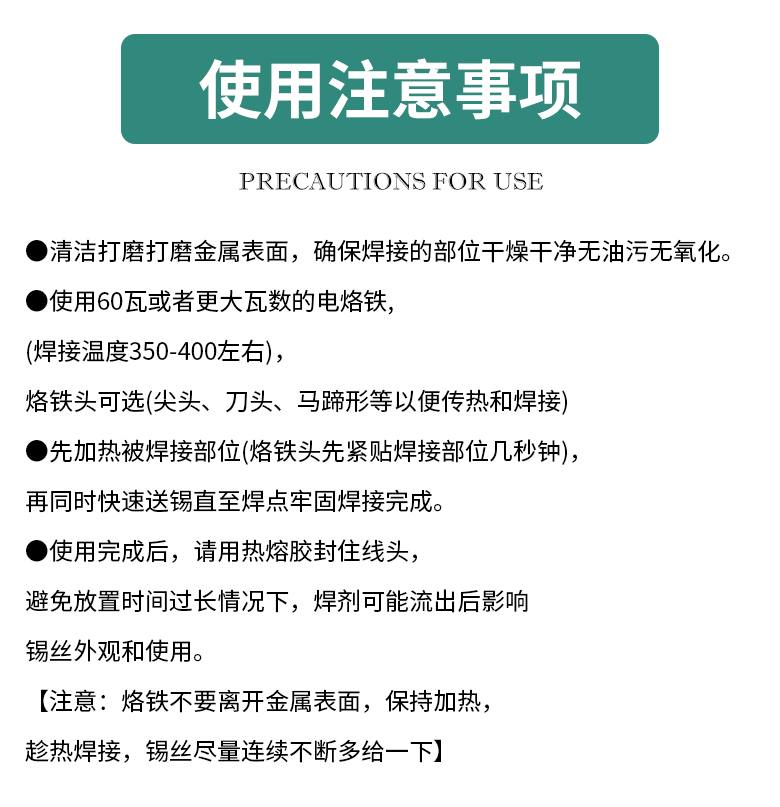 使用注意事项

PRECAUTIONS FOR USE

●清洁打磨打磨金属表面，确保焊接的部位干燥干净无油污无氧化。

●使用60瓦或者更大瓦数的电烙铁,

(焊接温度350-400左右)，

烙铁头可选(尖头、刀头、马蹄形等以便传热和焊接)

●先加热被焊接部位(烙铁头先紧贴焊接部位几秒钟)，

再同时快速送锡直至焊点牢固焊接完成。

●使用完成后，请用热熔胶封住线头，

避免放置时间过长情况下，焊剂可能流出后影响

锡丝外观和使用。

【注意：烙铁不要离开金属表面，保持加热，

趁热焊接，锡丝尽量连续不断多给一下】